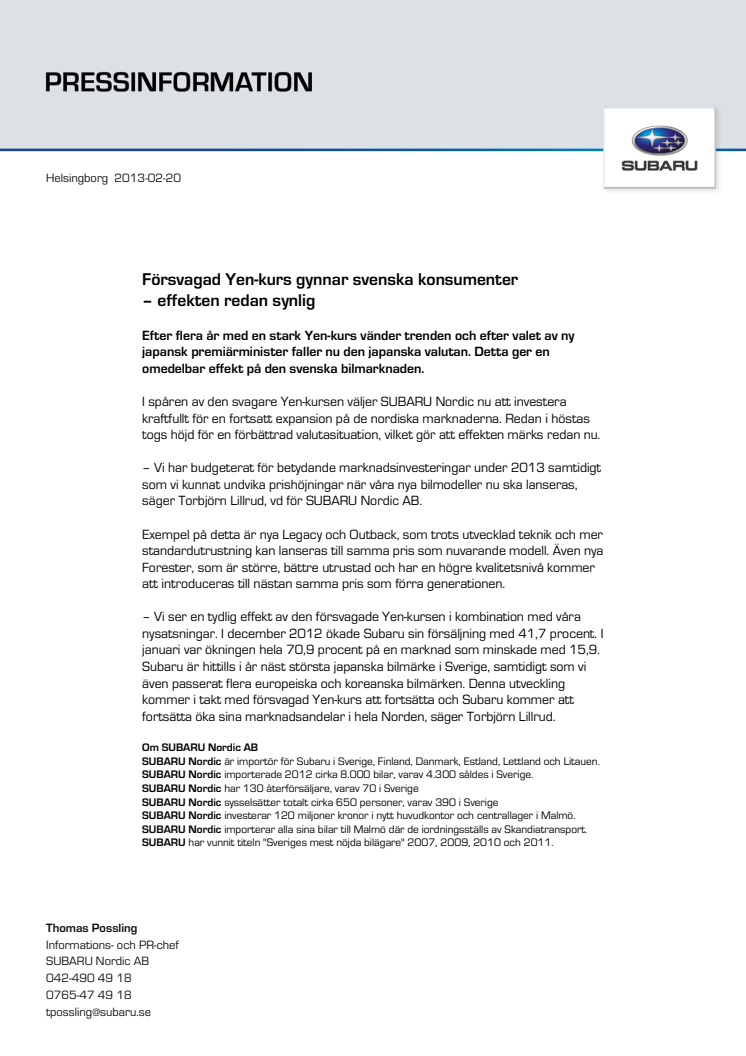 PRESSINFORMATION

SUBARU

Helsingborg 2013-02-20

Försvagad Yen-kurs gynnar svenska konsumenter – effekten redan synlig

Efter flera år med en stark Yen-kurs vänder trenden och efter valet av ny japansk premiärminister faller nu den japanska valutan. Detta ger en omedelbar effekt på den svenska bilmarknaden.

I spåren av den svagare Yen-kursen väljer SUBARU Nordic nu att investera kraftfullt för en fortsatt expansion på de nordiska marknaderna. Redan i höstas togs höjd för en förbättrad valutasituation, vilket gör att effekten märks redan nu.

– Vi har budgeterat för betydande marknadsinvesteringar under 2013 samtidigt som vi kunnat undvika prishöjningar när våra nya bilmodeller nu ska lanseras, säger Torbjörn Lillrud, vd för SUBARU Nordic AB.

Exempel på detta är nya Legacy och Outback, som trots utvecklad teknik och mer standardutrustning kan lanseras till samma pris som nuvarande modell. Även nya Forester, som är större, bättre utrustad och har en högre kvalitetsnivå kommer att introduceras till nästan samma pris som förra generationen.

– Vi ser en tydlig effekt av den försvagade Yen-kursen i kombination med våra nysatsningar. I december 2012 ökade Subaru sin försäljning med 41,7 procent. I januari var ökningen hela 70,9 procent på en marknad som minskade med 15,9. Subaru är hittills i år näst största japanska bilmärke i Sverige, samtidigt som vi även passerat flera europeiska och koreanska bilmärken. Denna utveckling kommer i takt med försvagad Yen-kurs att fortsätta och Subaru kommer att fortsätta öka sina marknadsandelar i hela Norden, säger Torbjörn Lillrud.

Om SUBARU Nordic AB
SUBARU Nordic är importör för Subaru i Sverige, Finland, Danmark, Estland, Lettland och Litauen.
SUBARU Nordic importerade 2012 cirka 8.000 bilar, varav 4.300 såldes i Sverige.
SUBARU Nordic har 130 återförsäljare, varav 70 i Sverige
SUBARU Nordic sysselsätter totalt cirka 650 personer, varav 390 i Sverige
SUBARU Nordic investerar 120 miljoner kronor i nytt huvudkontor och centrallager i Malmö.
SUBARU Nordic importerar alla sina bilar till Malmö där de iordningsställs av Skandiatransport.
SUBARU har vunnit titeln "Sveriges mest nöjda bilägare" 2007, 2009, 2010 och 2011.

Thomas Possling
Informations- och PR-chef
SUBARU Nordic AB
042-490 49 18
0765-47 49 18
tpossling@subaru.se